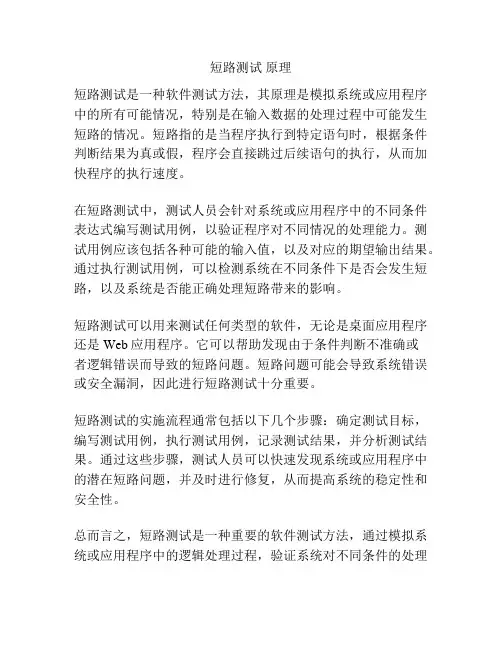 短路测试 原理

短路测试是一种软件测试方法，其原理是模拟系统或应用程序中的所有可能情况，特别是在输入数据的处理过程中可能发生短路的情况。短路指的是当程序执行到特定语句时，根据条件判断结果为真或假，程序会直接跳过后续语句的执行，从而加快程序的执行速度。

在短路测试中，测试人员会针对系统或应用程序中的不同条件表达式编写测试用例，以验证程序对不同情况的处理能力。测试用例应该包括各种可能的输入值，以及对应的期望输出结果。通过执行测试用例，可以检测系统在不同条件下是否会发生短路，以及系统是否能正确处理短路带来的影响。

短路测试可以用来测试任何类型的软件，无论是桌面应用程序还是 Web 应用程序。它可以帮助发现由于条件判断不准确或者逻辑错误而导致的短路问题。短路问题可能会导致系统错误或安全漏洞，因此进行短路测试十分重要。

短路测试的实施流程通常包括以下几个步骤：确定测试目标，编写测试用例，执行测试用例，记录测试结果，并分析测试结果。通过这些步骤，测试人员可以快速发现系统或应用程序中的潜在短路问题，并及时进行修复，从而提高系统的稳定性和安全性。

总而言之，短路测试是一种重要的软件测试方法，通过模拟系统或应用程序中的逻辑处理过程，验证系统对不同条件的处理